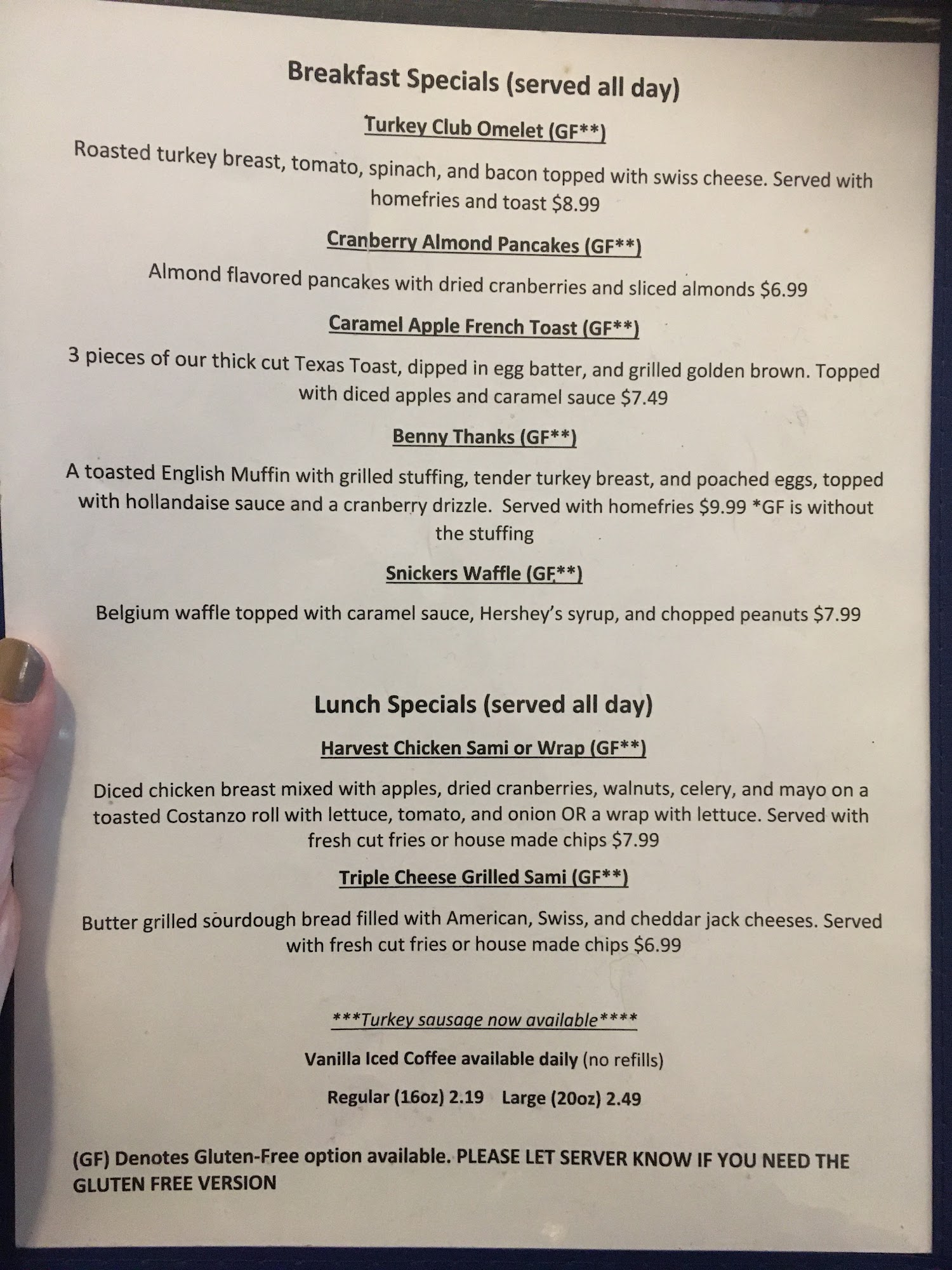 Breakfast Specials (served all day)

Turkey Club Omelet (GF**)

Roasted turkey breast, tomato, spinach, and bacon topped with swiss cheese. Served with homefries and toast $8.99

Cranberry Almond Pancakes (GF**)

Almond flavored pancakes with dried cranberries and sliced almonds $6.99

Caramel Apple French Toast (GF**)

3 pieces of our thick cut Texas Toast, dipped in egg batter, and grilled golden brown. Topped with diced apples and caramel sauce $7.49

Benny Thanks (GF**)

A toasted English Muffin with grilled stuffing, tender turkey breast, and poached eggs, topped with hollandaise sauce and a cranberry drizzle. Served with homefries $9.99 *GF is without the stuffing

Snickers Waffle (GF**)

Belgium waffle topped with caramel sauce, Hershey's syrup, and chopped peanuts $7.99

Lunch Specials (served all day)

Harvest Chicken Sami or Wrap (GF**)

Diced chicken breast mixed with apples, dried cranberries, walnuts, celery, and mayo on a toasted Costanzo roll with lettuce, tomato, and onion OR a wrap with lettuce. Served with fresh cut fries or house made chips $7.99

Triple Cheese Grilled Sami (GF**)

Butter grilled sourdough bread filled with American, Swiss, and cheddar jack cheeses. Served with fresh cut fries or house made chips $6.99

***Turkey sausage now available****

Vanilla Iced Coffee available daily (no refills)

Regular (16oz) 2.19 Large (20oz) 2.49

(GF) Denotes Gluten-Free option available. PLEASE LET SERVER KNOW IF YOU NEED THE GLUTEN FREE VERSION